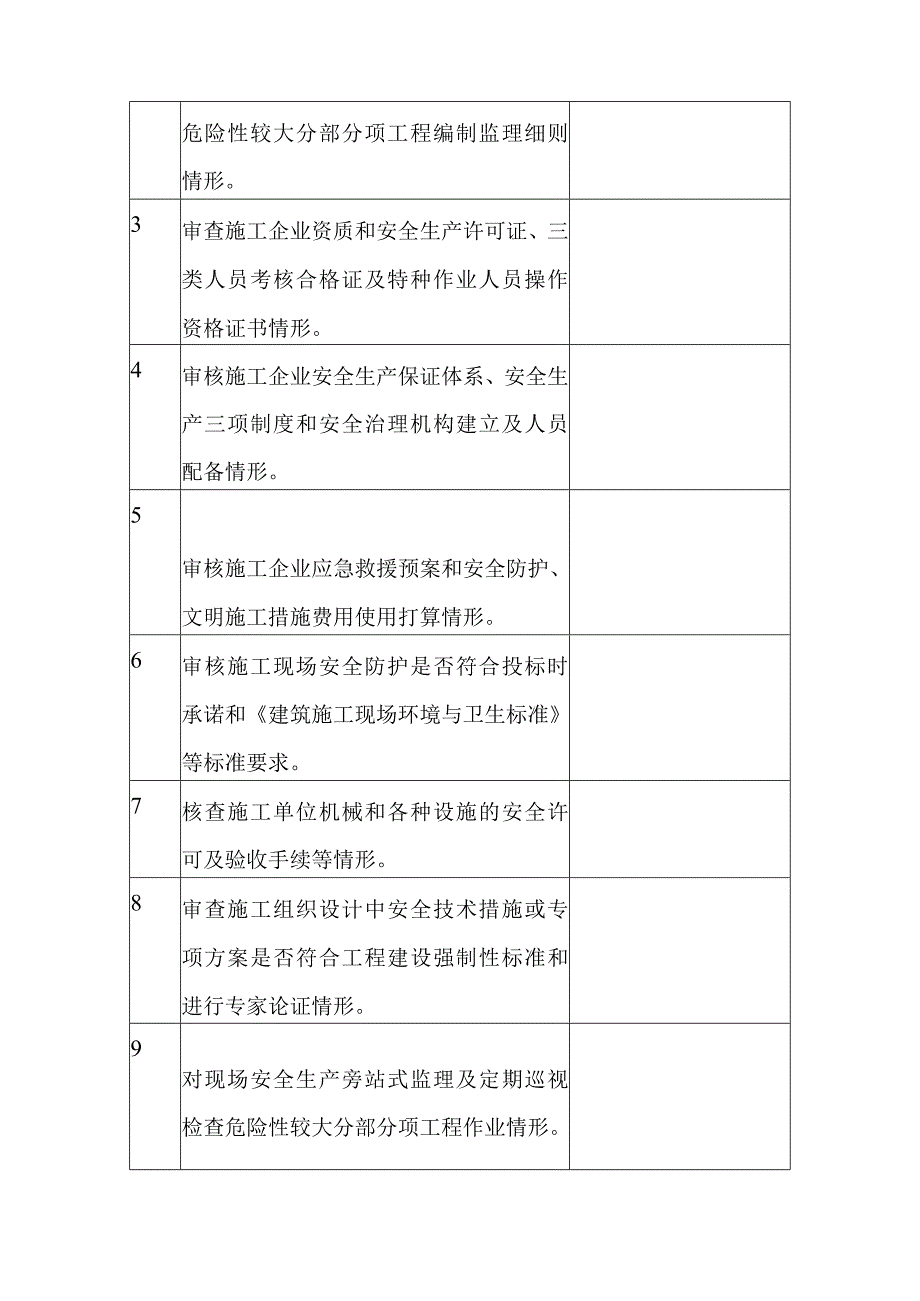 | | | |
|---|---|---|
| | 危险性较大分部分项工程编制监理细则情形。 | |
| 3 | 审查施工企业资质和安全生产许可证、三类人员考核合格证及特种作业人员操作资格证书情形。 | |
| 4 | 审核施工企业安全生产保证体系、安全生产三项制度和安全治理机构建立及人员配备情形。 | |
| 5 | 审核施工企业应急救援预案和安全防护、文明施工措施费用使用打算情形。 | |
| 6 | 审核施工现场安全防护是否符合投标时承诺和《建筑施工现场环境与卫生标准》等标准要求。 | |
| 7 | 核查施工单位机械和各种设施的安全许可及验收手续等情形。 | |
| 8 | 审查施工组织设计中安全技术措施或专项方案是否符合工程建设强制性标准和进行专家论证情形。 | |
| 9 | 对现场安全生产旁站式监理及定期巡视检查危险性较大分部分项工程作业情形。 | |